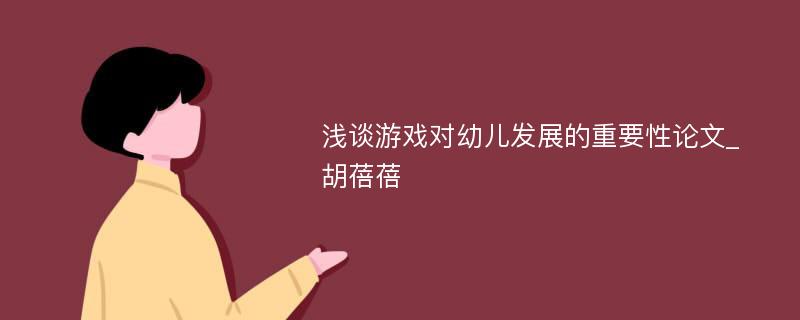 浅谈游戏对幼儿发展的重要性论文_胡蓓蓓